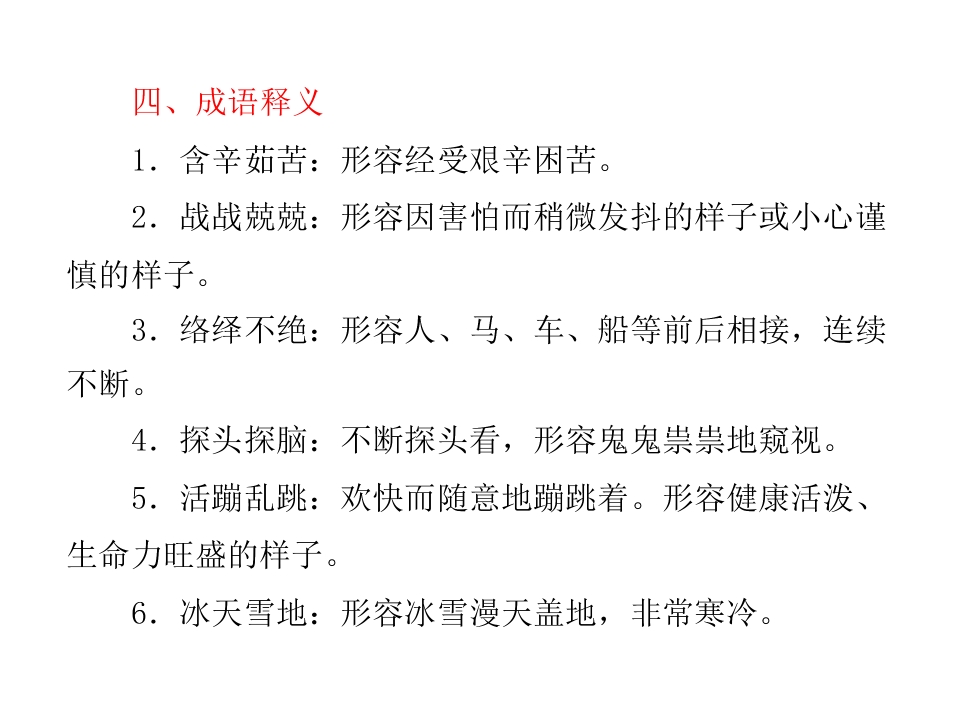 四、成语释义

1．含辛茹苦：形容经受艰辛困苦。

2．战战兢兢：形容因害怕而稍微发抖的样子或小心谨慎的样子。

3．络绎不绝：形容人、马、车、船等前后相接，连续不断。

4．探头探脑：不断探头看，形容鬼鬼祟祟地窥视。

5．活蹦乱跳：欢快而随意地蹦跳着。形容健康活泼、生命力旺盛的样子。

6．冰天雪地：形容冰雪漫天盖地，非常寒冷。